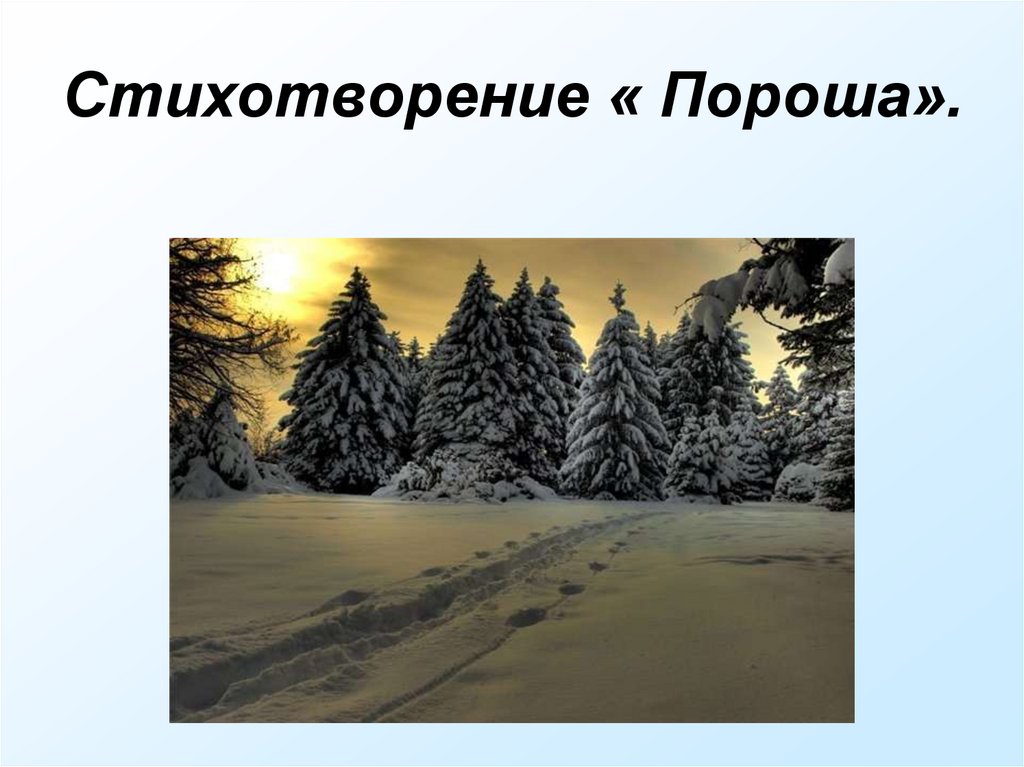 Стихотворение « Пороша».